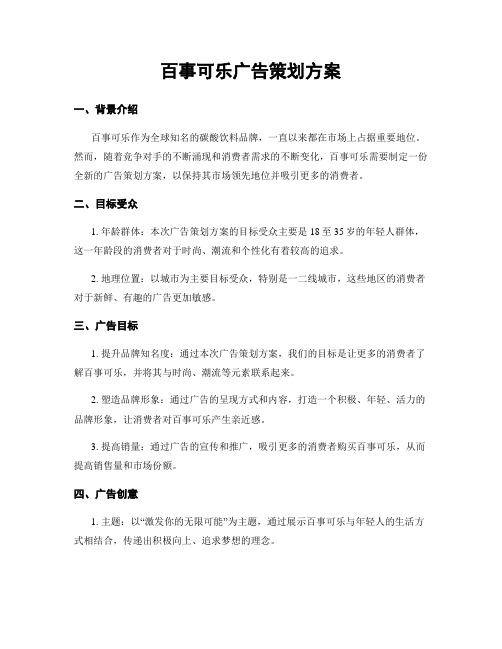 百事可乐广告策划方案

一、背景介绍

百事可乐作为全球知名的碳酸饮料品牌，一直以来都在市场上占据重要地位。然而，随着竞争对手的不断涌现和消费者需求的不断变化，百事可乐需要制定一份全新的广告策划方案，以保持其市场领先地位并吸引更多的消费者。

二、目标受众

1. 年龄群体：本次广告策划方案的目标受众主要是18至35岁的年轻人群体，这一年龄段的消费者对于时尚、潮流和个性化有着较高的追求。

2. 地理位置：以城市为主要目标受众，特别是一二线城市，这些地区的消费者对于新鲜、有趣的广告更加敏感。

三、广告目标

1. 提升品牌知名度：通过本次广告策划方案，我们的目标是让更多的消费者了解百事可乐，并将其与时尚、潮流等元素联系起来。

2. 塑造品牌形象：通过广告的呈现方式和内容，打造一个积极、年轻、活力的品牌形象，让消费者对百事可乐产生亲近感。

3. 提高销量：通过广告的宣传和推广，吸引更多的消费者购买百事可乐，从而提高销售量和市场份额。

四、广告创意

1. 主题：以“激发你的无限可能”为主题，通过展示百事可乐与年轻人的生活方式相结合，传递出积极向上、追求梦想的理念。